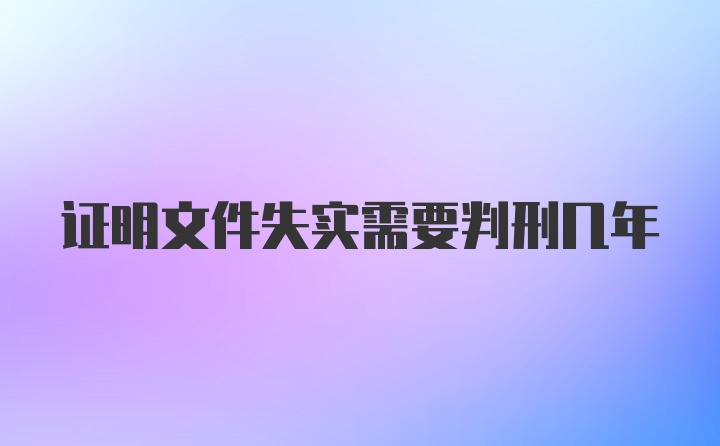 证明文件失实需要判刑几年